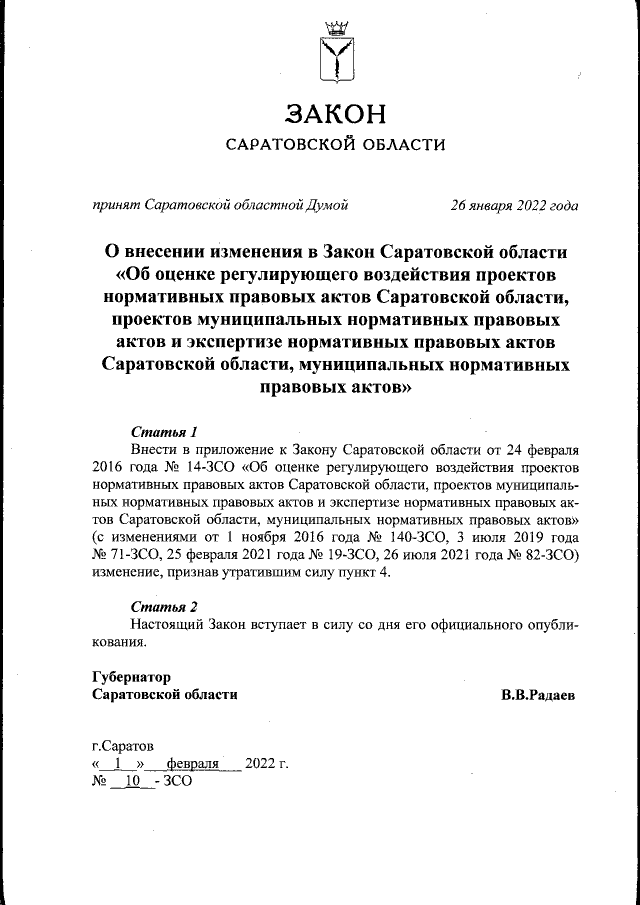 ЗАКОН
САРАТОВСКОЙ ОБЛАСТИ

принят Саратовской областной Думой 26 января 2022 года

О внесении изменения в Закон Саратовской области «Об оценке регулирующего воздействия проектов нормативных правовых актов Саратовской области, проектов муниципальных нормативных правовых актов и экспертизе нормативных правовых актов Саратовской области, муниципальных нормативных правовых актов»

Статья 1
Внести в приложение к Закону Саратовской области от 24 февраля 2016 года № 14-ЗСО «Об оценке регулирующего воздействия проектов нормативных правовых актов Саратовской области, проектов муниципальных нормативных правовых актов и экспертизе нормативных правовых актов Саратовской области, муниципальных нормативных правовых актов» (с изменениями от 1 ноября 2016 года № 140-ЗСО, 3 июля 2019 года № 71-ЗСО, 25 февраля 2021 года № 19-ЗСО, 26 июля 2021 года № 82-ЗСО) изменение, признав утратившим силу пункт 4.

Статья 2
Настоящий Закон вступает в силу со дня его официального опубликования.

Губернатор
Саратовской области В.В.Радаев

г.Саратов
« 1 » февраля 2022 г.
№ 10 - ЗСО